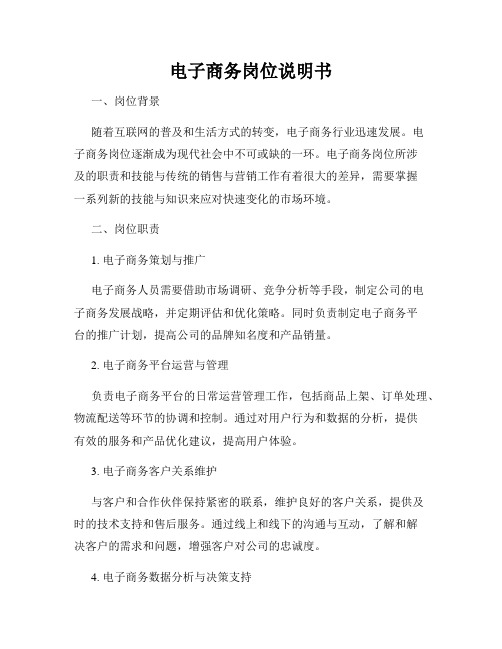 电子商务岗位说明书

一、岗位背景

随着互联网的普及和生活方式的转变，电子商务行业迅速发展。电子商务岗位逐渐成为现代社会中不可或缺的一环。电子商务岗位所涉及的职责和技能与传统的销售与营销工作有着很大的差异，需要掌握一系列新的技能与知识来应对快速变化的市场环境。

二、岗位职责

1. 电子商务策划与推广

电子商务人员需要借助市场调研、竞争分析等手段，制定公司的电子商务发展战略，并定期评估和优化策略。同时负责制定电子商务平台的推广计划，提高公司的品牌知名度和产品销量。

2. 电子商务平台运营与管理

负责电子商务平台的日常运营管理工作，包括商品上架、订单处理、物流配送等环节的协调和控制。通过对用户行为和数据的分析，提供有效的服务和产品优化建议，提高用户体验。

3. 电子商务客户关系维护

与客户和合作伙伴保持紧密的联系，维护良好的客户关系，提供及时的技术支持和售后服务。通过线上和线下的沟通与互动，了解和解决客户的需求和问题，增强客户对公司的忠诚度。

4. 电子商务数据分析与决策支持